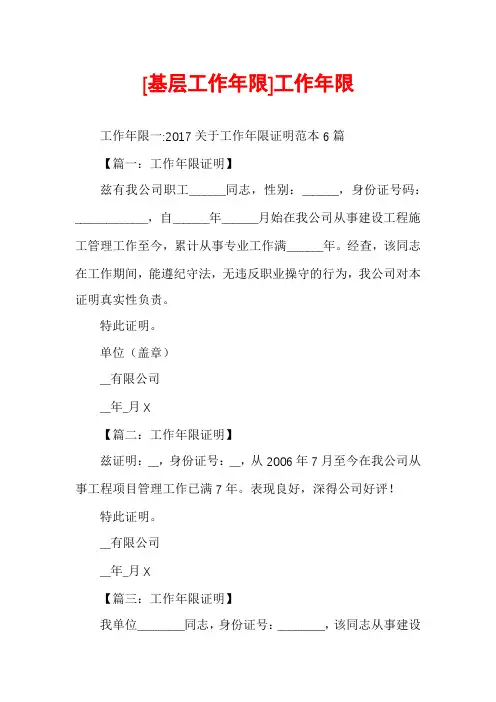 [基层工作年限]工作年限

工作年限一:2017 关于工作年限证明范本 6 篇

【篇一：工作年限证明】

兹有我公司职工______同志，性别：______，身份证号码：____________，自______年______月始在我公司从事建设工程施工管理工作至今，累计从事专业工作满______年。经查，该同志在工作期间，能遵纪守法，无违反职业操守的行为，我公司对本证明真实性负责。

特此证明。

单位（盖章）

__有限公司

__年_月 X

【篇二：工作年限证明】

兹证明：__，身份证号：__，从 2006 年 7 月至今在我公司从事工程项目管理工作已满 7 年。表现良好，深得公司好评！

特此证明。

__有限公司

__年_月 X

【篇三：工作年限证明】

我单位________同志，身份证号：________，该同志从事建设